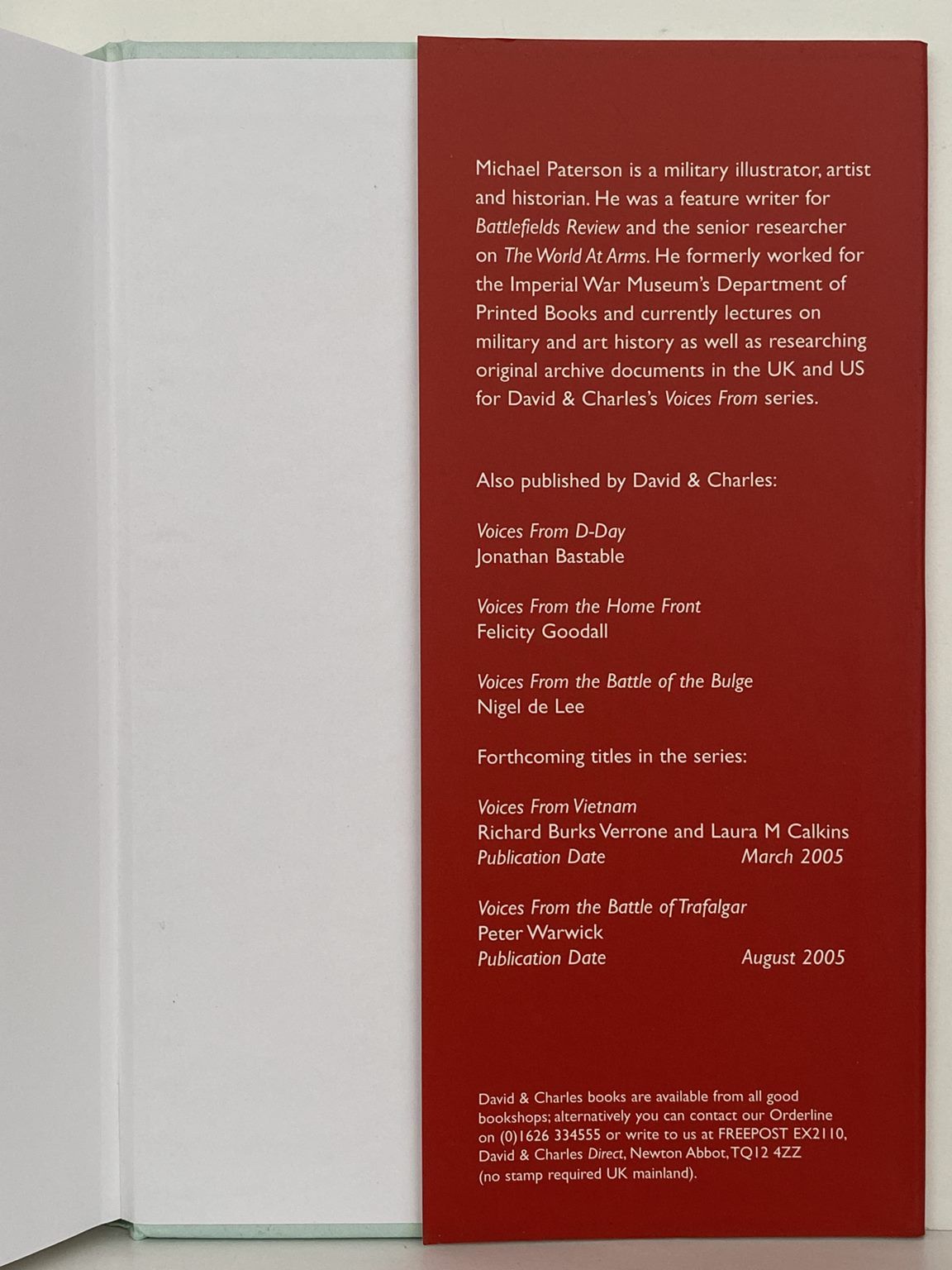 Michael Paterson is a military illustrator, artist and historian. He was a feature writer for Battlefields Review and the senior researcher on The World At Arms. He formerly worked for the Imperial War Museum's Department of Printed Books and currently lectures on military and art history as well as researching original archive documents in the UK and US for David & Charles's Voices From series.

Also published by David & Charles:

Voices From D-Day
Jonathan Bastable

Voices From the Home Front
Felicity Goodall

Voices From the Battle of the Bulge
Nigel de Lee

Forthcoming titles in the series:

Voices From Vietnam
Richard Burks Verrone and Laura M Calkins
Publication Date March 2005

Voices From the Battle of Trafalgar
Peter Warwick
Publication Date August 2005

David & Charles books are available from all good bookshops; alternatively you can contact our Orderline on (0)1626 334555 or write to us at FREEPOST EX2110, David & Charles Direct, Newton Abbot, TQ12 4ZZ (no stamp required UK mainland).